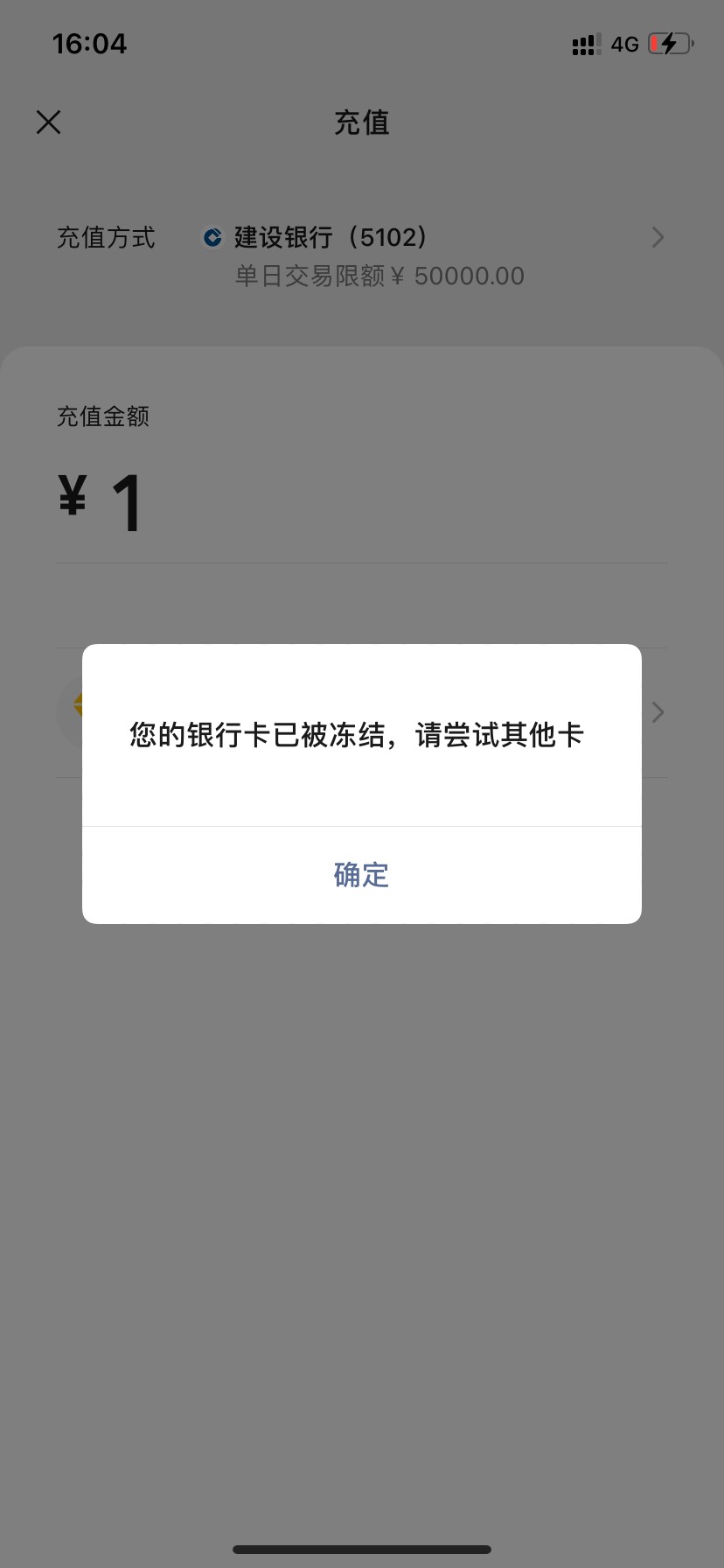 16:04

4G

充值

充值方式 建设银行（5102）
单日交易限额 ¥ 50000.00

充值金额

¥ 1

您的银行卡已被冻结，请尝试其他卡

确定